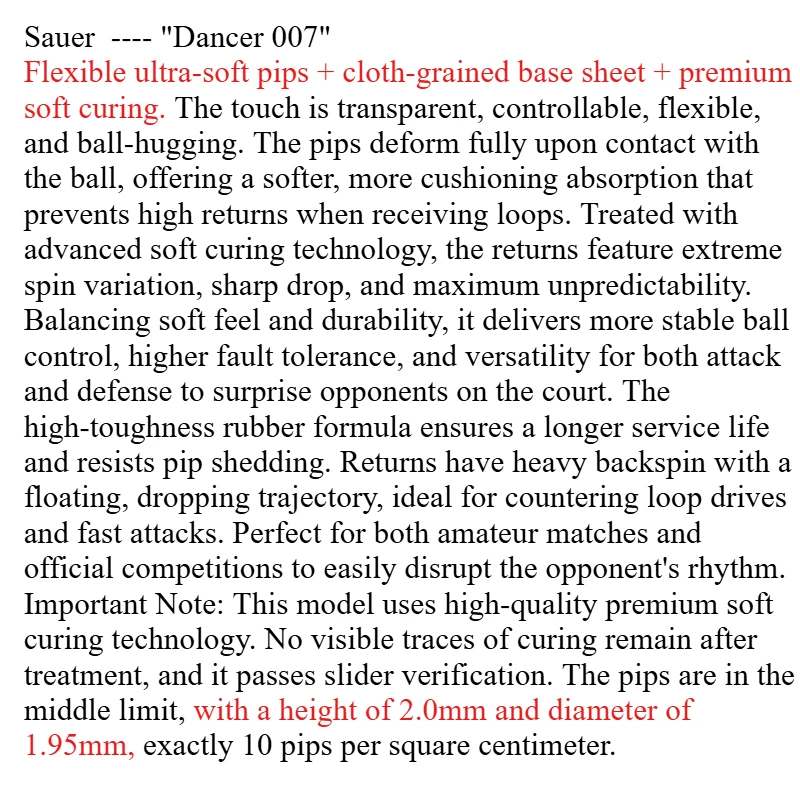 Sauer ---- "Dancer 007"
Flexible ultra-soft pips + cloth-grained base sheet + premium soft curing. The touch is transparent, controllable, flexible, and ball-hugging. The pips deform fully upon contact with the ball, offering a softer, more cushioning absorption that prevents high returns when receiving loops. Treated with advanced soft curing technology, the returns feature extreme spin variation, sharp drop, and maximum unpredictability. Balancing soft feel and durability, it delivers more stable ball control, higher fault tolerance, and versatility for both attack and defense to surprise opponents on the court. The high-toughness rubber formula ensures a longer service life and resists pip shedding. Returns have heavy backspin with a floating, dropping trajectory, ideal for countering loop drives and fast attacks. Perfect for both amateur matches and official competitions to easily disrupt the opponent's rhythm. Important Note: This model uses high-quality premium soft curing technology. No visible traces of curing remain after treatment, and it passes slider verification. The pips are in the middle limit, with a height of 2.0mm and diameter of 1.95mm, exactly 10 pips per square centimeter.